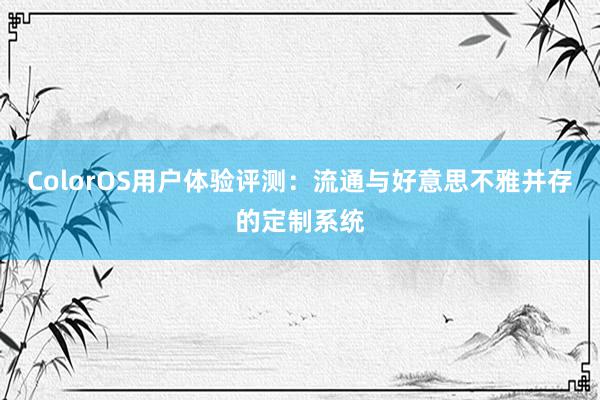 ColorOS用户体验评测：流通与好意思不雅并存的定制系统